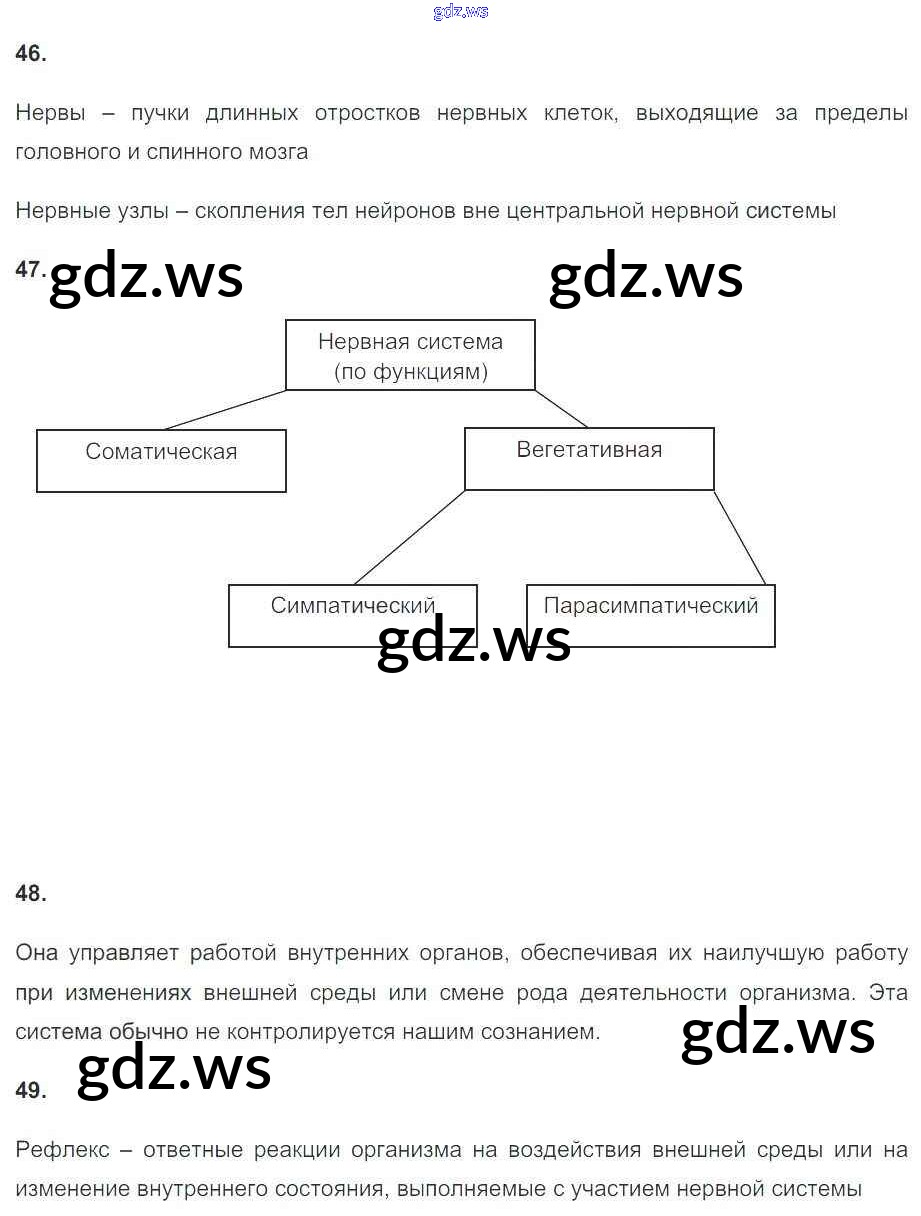 46.

Нервы – пучки длинных отростков нервных клеток, выходящие за пределы головного и спинного мозга

Нервные узлы – скопления тел нейронов вне центральной нервной системы

47.

Нервная система
(по функциям)

Соматическая

Вегетативная

Симпатический

Парасимпатический

48.

Она управляет работой внутренних органов, обеспечивая их наилучшую работу при изменениях внешней среды или смене рода деятельности организма. Эта система обычно не контролируется нашим сознанием.

49.

Рефлекс – ответные реакции организма на воздействия внешней среды или на изменение внутреннего состояния, выполняемые с участием нервной системы

gdz.ws